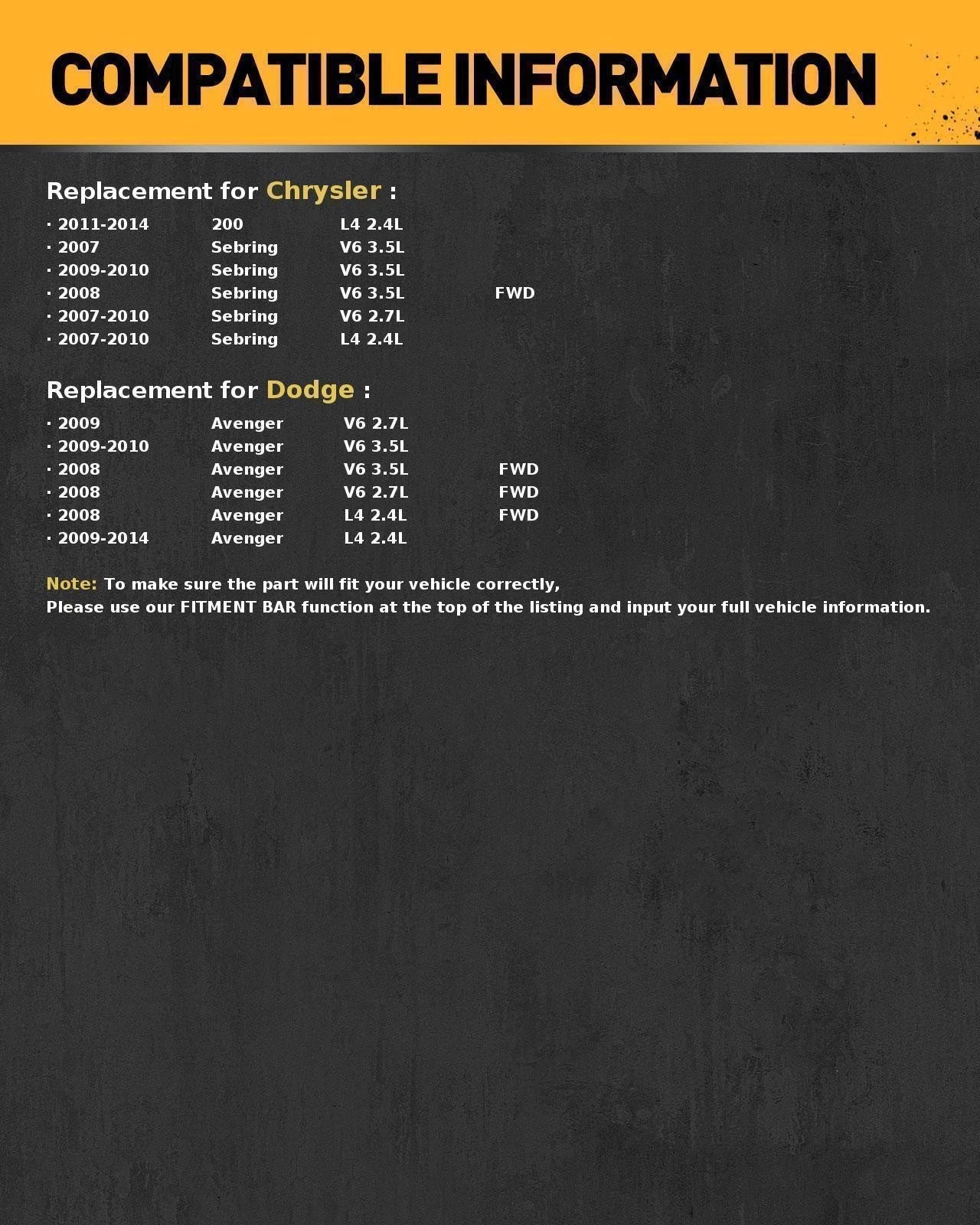 COMPATIBLE INFORMATION

Replacement for Chrysler :

· 2011-2014 200 L4 2.4L
· 2007 Sebring V6 3.5L
· 2009-2010 Sebring V6 3.5L
· 2008 Sebring V6 3.5L FWD
· 2007-2010 Sebring V6 2.7L
· 2007-2010 Sebring L4 2.4L

Replacement for Dodge :

· 2009 Avenger V6 2.7L
· 2009-2010 Avenger V6 3.5L
· 2008 Avenger V6 3.5L FWD
· 2008 Avenger V6 2.7L FWD
· 2008 Avenger L4 2.4L FWD
· 2009-2014 Avenger L4 2.4L

Note: To make sure the part will fit your vehicle correctly,
Please use our FITMENT BAR function at the top of the listing and input your full vehicle information.